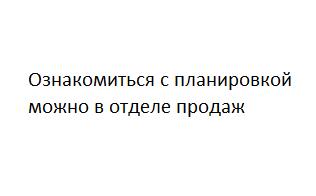 Ознакомиться с планировкой можно в отделе продаж